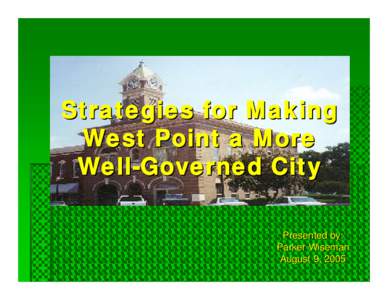 Strategies for Making West Point a More Well-Governed City

Presented by:
Parker Wiseman
August 9, 2005